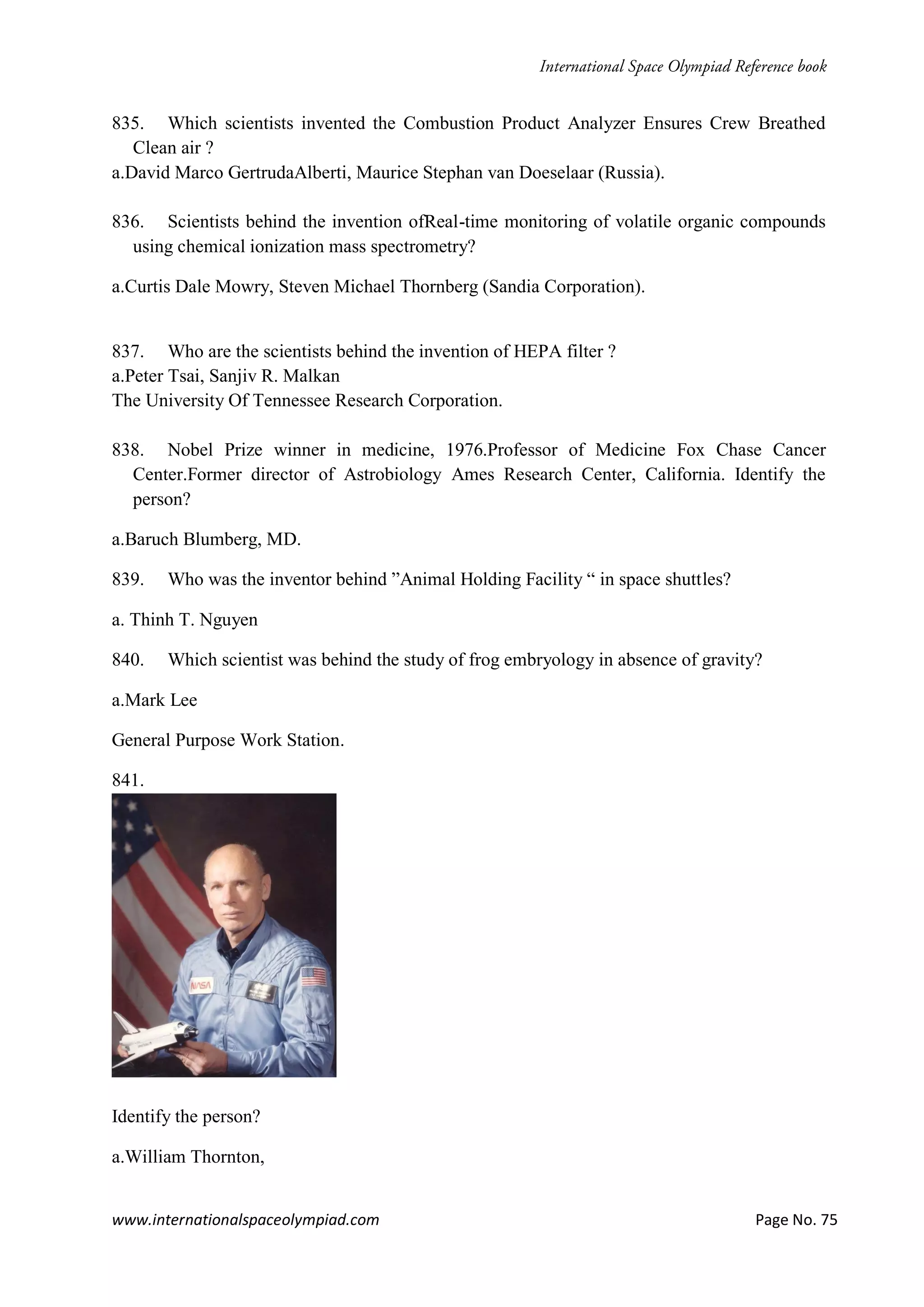 International Space Olympiad Reference book

835. Which scientists invented the Combustion Product Analyzer Ensures Crew Breathed Clean air ?
a.David Marco GertrudaAlberti, Maurice Stephan van Doeselaar (Russia).

836. Scientists behind the invention ofReal-time monitoring of volatile organic compounds using chemical ionization mass spectrometry?

a.Curtis Dale Mowry, Steven Michael Thornberg (Sandia Corporation).

837. Who are the scientists behind the invention of HEPA filter ?
a.Peter Tsai, Sanjiv R. Malkan
The University Of Tennessee Research Corporation.

838. Nobel Prize winner in medicine, 1976.Professor of Medicine Fox Chase Cancer Center.Former director of Astrobiology Ames Research Center, California. Identify the person?

a.Baruch Blumberg, MD.

839. Who was the inventor behind ”Animal Holding Facility “ in space shuttles?

a. Thinh T. Nguyen

840. Which scientist was behind the study of frog embryology in absence of gravity?

a.Mark Lee

General Purpose Work Station.

841.

NASA

Identify the person?

a.William Thornton,

www.internationalspaceolympiad.com Page No. 75